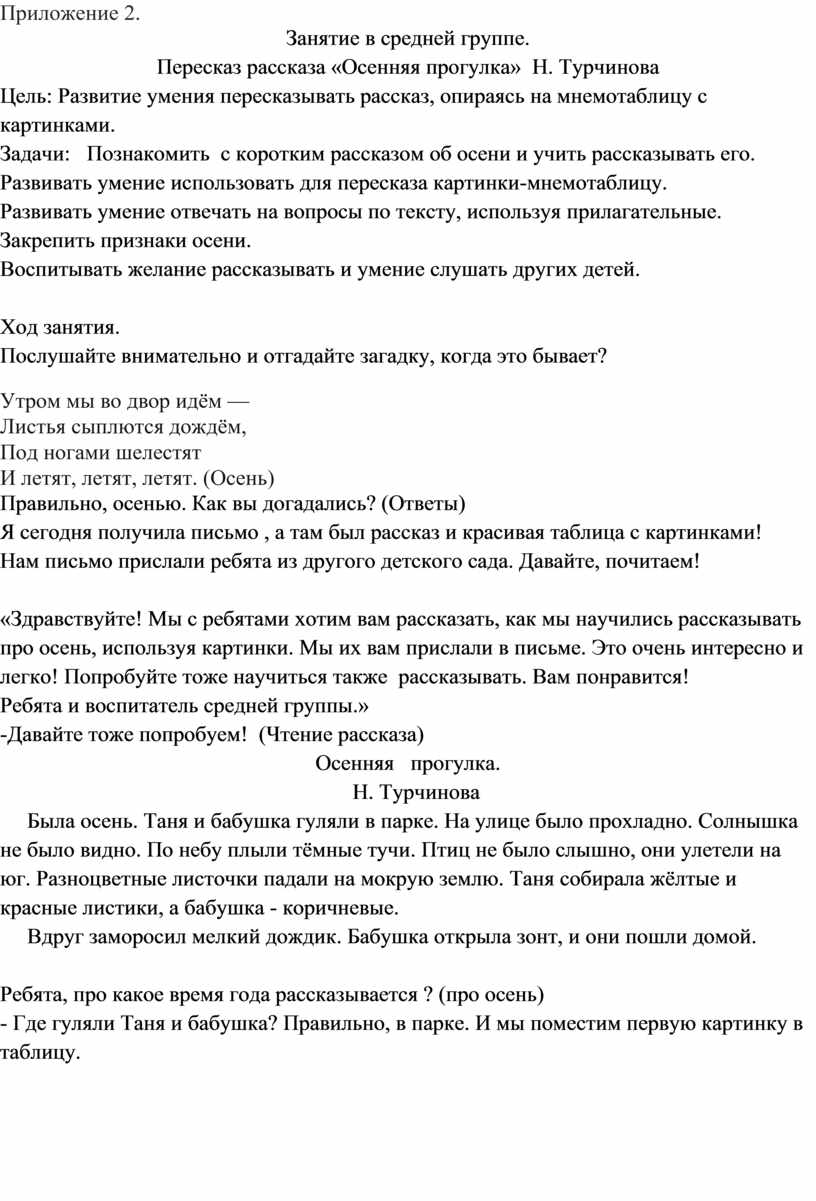 Приложение 2.

Занятие в средней группе.

Пересказ рассказа «Осенняя прогулка» Н. Турчинова

Цель: Развитие умения пересказывать рассказ, опираясь на мнемотаблицу с картинками.

Задачи: Познакомить с коротким рассказом об осени и учить рассказывать его.
Развивать умение использовать для пересказа картинки-мнемотаблицу.
Развивать умение отвечать на вопросы по тексту, используя прилагательные.
Закрепить признаки осени.
Воспитывать желание рассказывать и умение слушать других детей.

Ход занятия.
Послушайте внимательно и отгадайте загадку, когда это бывает?

Утром мы во двор идём —
Листья сыплются дождём,
Под ногами шелестят
И летят, летят, летят. (Осень)
Правильно, осенью. Как вы догадались? (Ответы)
Я сегодня получила письмо , а там был рассказ и красивая таблица с картинками!
Нам письмо прислали ребята из другого детского сада. Давайте, почитаем!

«Здравствуйте! Мы с ребятами хотим вам рассказать, как мы научились рассказывать про осень, используя картинки. Мы их вам прислали в письме. Это очень интересно и легко! Попробуйте тоже научиться также рассказывать. Вам понравится!
Ребята и воспитатель средней группы.»
-Давайте тоже попробуем! (Чтение рассказа)

Осенняя прогулка.
Н. Турчинова

Была осень. Таня и бабушка гуляли в парке. На улице было прохладно. Солнышка не было видно. По небу плыли тёмные тучи. Птиц не было слышно, они улетели на юг. Разноцветные листочки падали на мокрую землю. Таня собирала жёлтые и красные листики, а бабушка - коричневые.

Вдруг заморосил мелкий дождик. Бабушка открыла зонт, и они пошли домой.

Ребята, про какое время года рассказывается ? (про осень)
- Где гуляли Таня и бабушка? Правильно, в парке. И мы поместим первую картинку в таблицу.